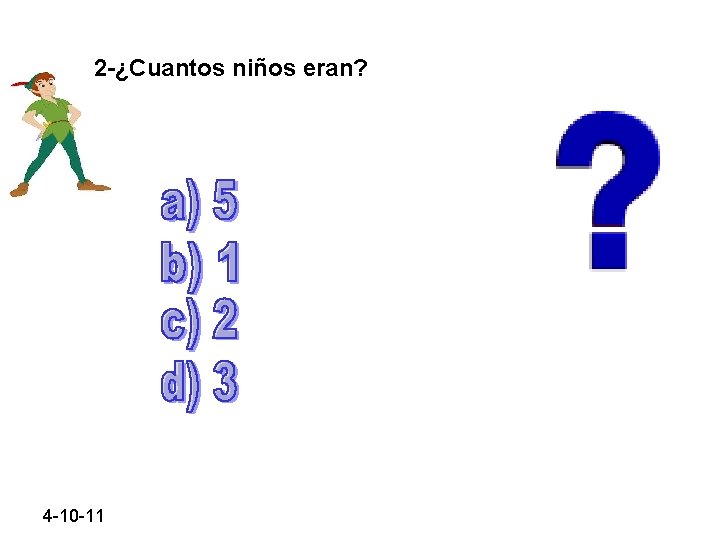 2-¿Cuantos niños eran?

a) 5
b) 1
c) 2
d) 3

?

4-10-11